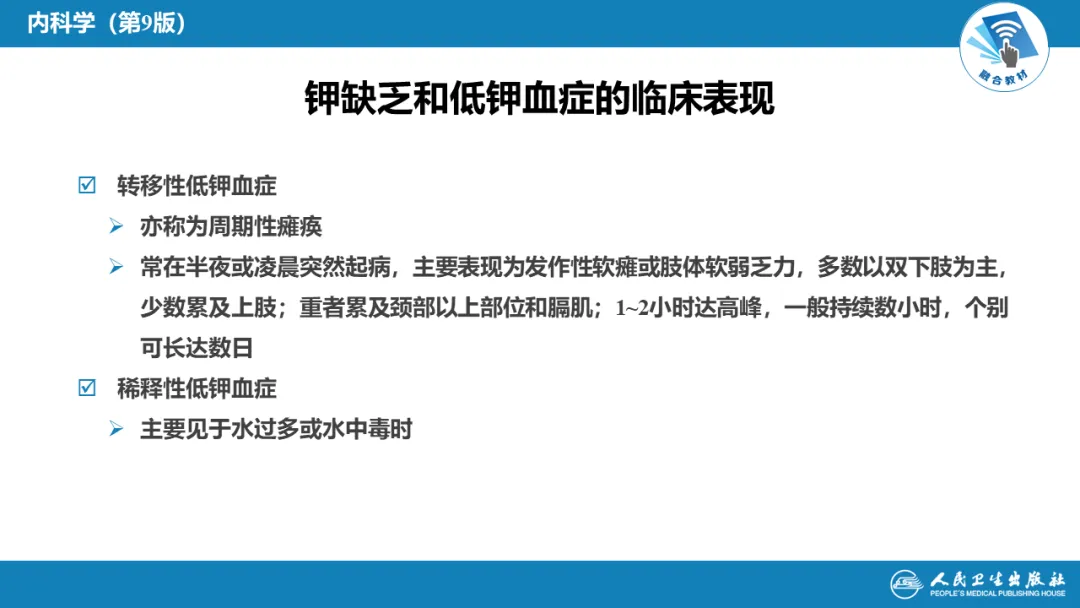 内科学（第9版）

融合教材

钾缺乏和低钾血症的临床表现

☑ 转移性低钾血症

➢ 亦称为周期性瘫痪

➢ 常在半夜或凌晨突然起病，主要表现为发作性软瘫或肢体软弱乏力，多数以双下肢为主，少数累及上肢；重者累及颈部以上部位和膈肌；1~2小时达高峰，一般持续数小时，个别可长达数日

☑ 稀释性低钾血症

➢ 主要见于水过多或水中毒时

人民卫生出版社
PEOPLE'S MEDICAL PUBLISHING HOUSE